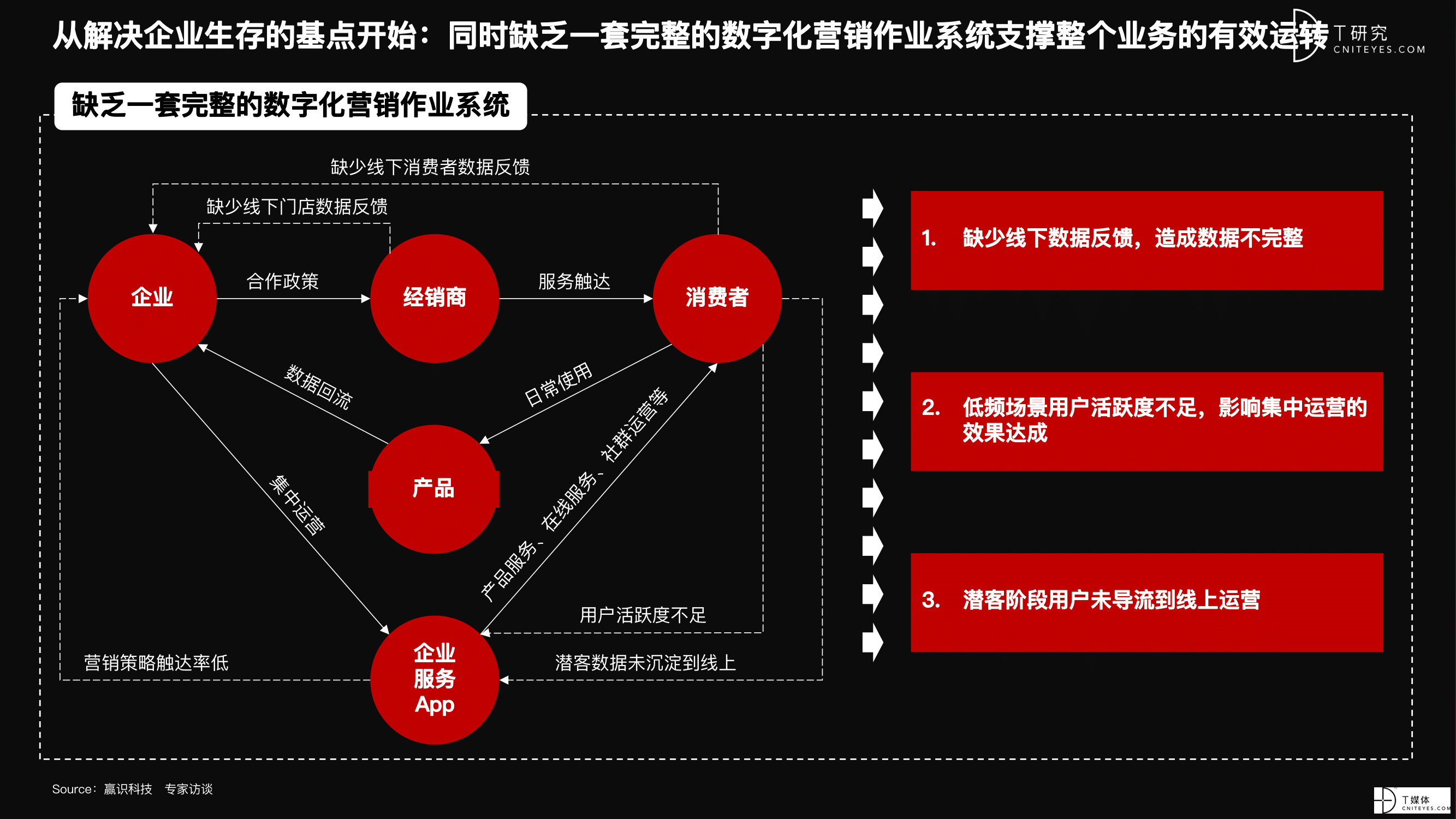 从解决企业生存的基点开始：同时缺乏一套完整的数字化营销作业系统支撑整个业务的有效运转

T研究
CNITEYES.COM

缺乏一套完整的数字化营销作业系统

缺少线下消费者数据反馈

缺少线下门店数据反馈

企业

合作政策

经销商

服务触达

消费者

数据回流

日常使用

产品

集中运营

产品服务、在线服务、社群运营等

用户活跃度不足

营销策略触达率低

企业服务App

潜客数据未沉淀到线上

1. 缺少线下数据反馈，造成数据不完整

2. 低频场景用户活跃度不足，影响集中运营的效果达成

3. 潜客阶段用户未导流到线上运营

Source：赢识科技 专家访谈

T媒体
CNITEYES.COM